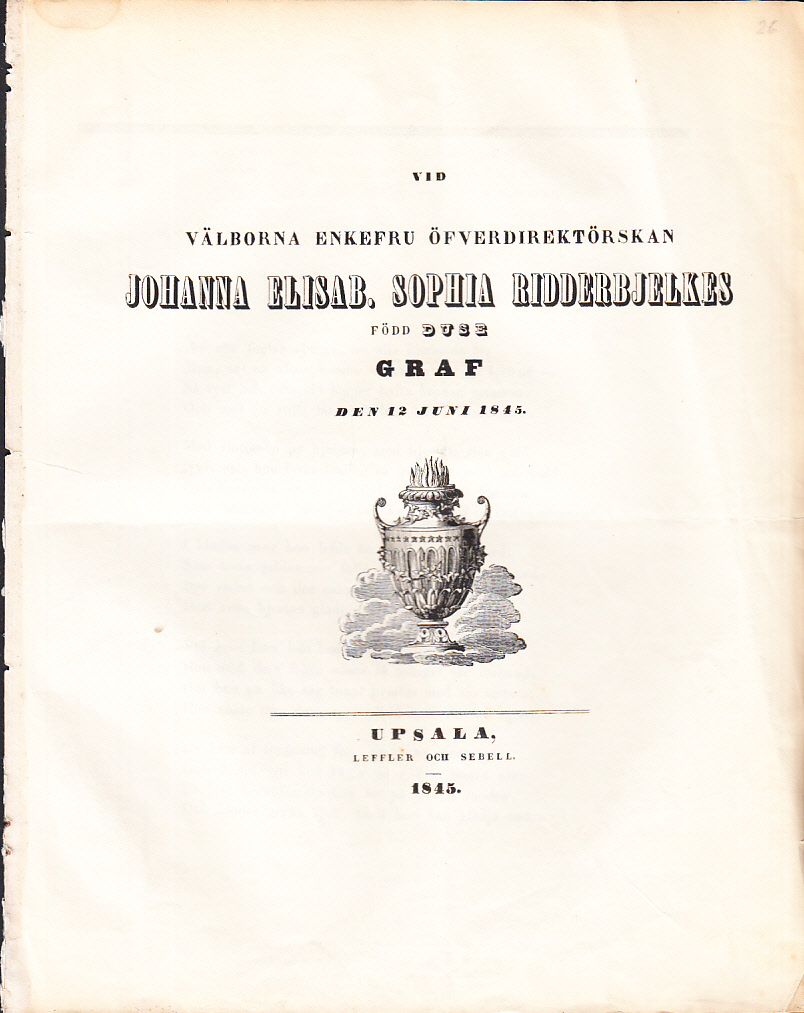 26

VID

VÄLBORNA ENKEFRU ÖFVERDIREKTÖRSKAN

JOHANNA ELISAB. SOPHIA RIDDERBJELKES

FÖDD DUSE

GRAF

DEN 12 JUNI 1845.

UPSALA,

LEFFLER OCH SEBELL.

1845.